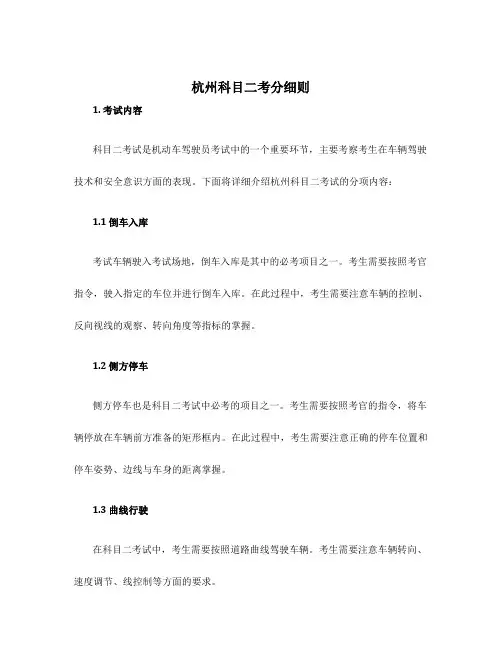 杭州科目二考分细则

1. 考试内容

科目二考试是机动车驾驶员考试中的一个重要环节，主要考察考生在车辆驾驶技术和安全意识方面的表现。下面将详细介绍杭州科目二考试的分项内容：

1.1 倒车入库

考试车辆驶入考试场地，倒车入库是其中的必考项目之一。考生需要按照考官指令，驶入指定的车位并进行倒车入库。在此过程中，考生需要注意车辆的控制、反向视线的观察、转向角度等指标的掌握。

1.2 侧方停车

侧方停车也是科目二考试中必考的项目之一。考生需要按照考官的指令，将车辆停放在车辆前方准备的矩形框内。在此过程中，考生需要注意正确的停车位置和停车姿势、边线与车身的距离掌握。

1.3 曲线行驶

在科目二考试中，考生需要按照道路曲线驾驶车辆。考生需要注意车辆转向、速度调节、线控制等方面的要求。